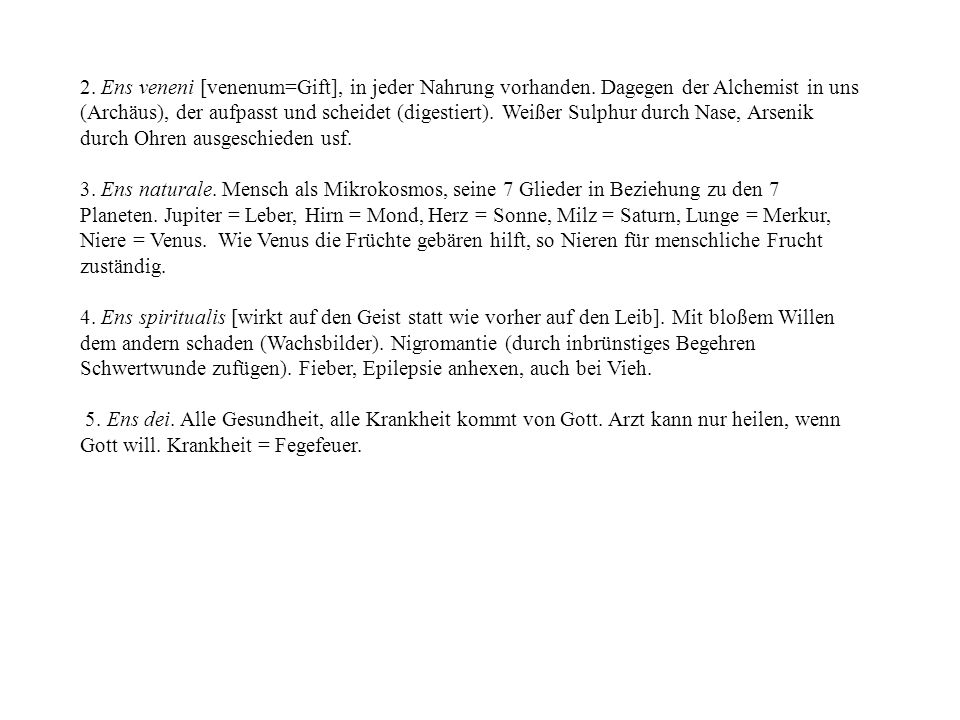 2. Ens veneni [venenum=Gift], in jeder Nahrung vorhanden. Dagegen der Alchemist in uns (Archäus), der aufpasst und scheidet (digestiert). Weißer Sulphur durch Nase, Arsenik durch Ohren ausgeschieden usf.

3. Ens naturale. Mensch als Mikrokosmos, seine 7 Glieder in Beziehung zu den 7 Planeten. Jupiter = Leber, Hirn = Mond, Herz = Sonne, Milz = Saturn, Lunge = Merkur, Niere = Venus. Wie Venus die Früchte gebären hilft, so Nieren für menschliche Frucht zuständig.

4. Ens spiritualis [wirkt auf den Geist statt wie vorher auf den Leib]. Mit bloßem Willen dem andern schaden (Wachsbilder). Nigromantie (durch inbrünstiges Begehren Schwertwunde zufügen). Fieber, Epilepsie anhexen, auch bei Vieh.

5. Ens dei. Alle Gesundheit, alle Krankheit kommt von Gott. Arzt kann nur heilen, wenn Gott will. Krankheit = Fegefeuer.